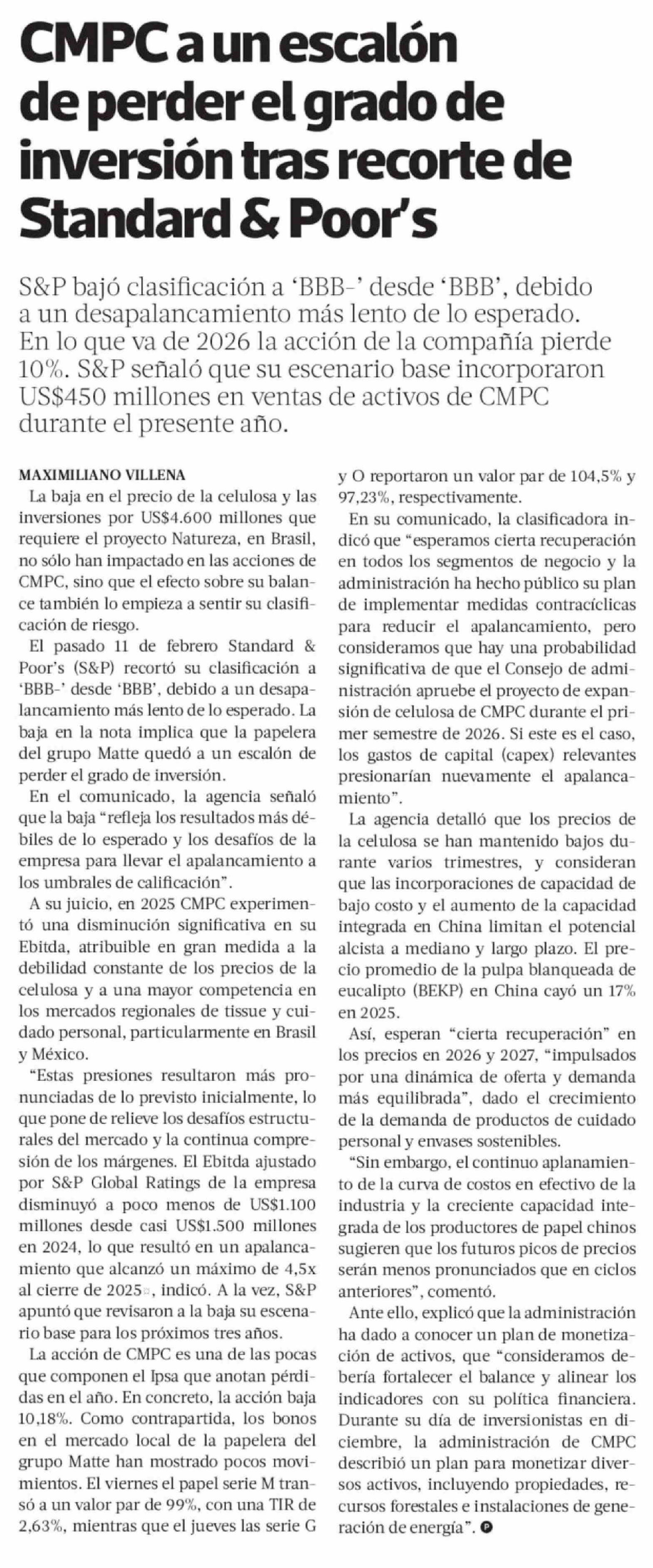 CMPC a un escalón de perder el grado de inversión tras recorte de Standard & Poor's

S&P bajó clasificación a 'BBB-' desde 'BBB', debido a un desapalancamiento más lento de lo esperado. En lo que va de 2026 la acción de la compañía pierde 10%. S&P señaló que su escenario base incorporaron US$450 millones en ventas de activos de CMPC durante el presente año.

MAXIMILIANO VILLENA

La baja en el precio de la celulosa y las inversiones por US$4.600 millones que requiere el proyecto Natureza, en Brasil, no sólo han impactado en las acciones de CMPC, sino que el efecto sobre su balance también lo empieza a sentir su clasificación de riesgo.

El pasado 11 de febrero Standard & Poor's (S&P) recortó su clasificación a 'BBB-' desde 'BBB', debido a un desapalancamiento más lento de lo esperado. La baja en la nota implica que la papelera del grupo Matte quedó a un escalón de perder el grado de inversión.

En el comunicado, la agencia señaló que la baja "refleja los resultados más débiles de lo esperado y los desafíos de la empresa para llevar el apalancamiento a los umbrales de calificación".

A su juicio, en 2025 CMPC experimentó una disminución significativa en su Ebitda, atribuible en gran medida a la debilidad constante de los precios de la celulosa y a una mayor competencia en los mercados regionales de tissue y cuidado personal, particularmente en Brasil y México.

"Estas presiones resultaron más pronunciadas de lo previsto inicialmente, lo que pone de relieve los desafíos estructurales del mercado y la continua compresión de los márgenes. El Ebitda ajustado por S&P Global Ratings de la empresa disminuyó a poco menos de US$1.100 millones desde casi US$1.500 millones en 2024, lo que resultó en un apalancamiento que alcanzó un máximo de 4,5x al cierre de 2025", indicó. A la vez, S&P apuntó que revisaron a la baja su escenario base para los próximos tres años.

La acción de CMPC es una de las pocas que componen el Ipsa que anotan pérdidas en el año. En concreto, la acción baja 10,18%. Como contrapartida, los bonos en el mercado local de la papelera del grupo Matte han mostrado pocos movimientos. El viernes el papel serie M transó a un valor par de 99%, con una TIR de 2,63%, mientras que el jueves las serie G y O reportaron un valor par de 104,5% y 97,23%, respectivamente.

En su comunicado, la clasificadora indicó que "esperamos cierta recuperación en todos los segmentos de negocio y la administración ha hecho público su plan de implementar medidas contracíclicas para reducir el apalancamiento, pero consideramos que hay una probabilidad significativa de que el Consejo de administración apruebe el proyecto de expansión de celulosa de CMPC durante el primer semestre de 2026. Si este es el caso, los gastos de capital (capex) relevantes presionarían nuevamente el apalancamiento".

La agencia detalló que los precios de la celulosa se han mantenido bajos durante varios trimestres, y consideran que las incorporaciones de capacidad de bajo costo y el aumento de la capacidad integrada en China limitan el potencial alcista a mediano y largo plazo. El precio promedio de la pulpa blanqueada de eucalipto (BEKP) en China cayó un 17% en 2025.

Así, esperan "cierta recuperación" en los precios en 2026 y 2027, "impulsados por una dinámica de oferta y demanda más equilibrada", dado el crecimiento de la demanda de productos de cuidado personal y envases sostenibles.

"Sin embargo, el continuo aplanamiento de la curva de costos en efectivo de la industria y la creciente capacidad integrada de los productores de papel chinos sugieren que los futuros picos de precios serán menos pronunciados que en ciclos anteriores", comentó.

Ante ello, explicó que la administración ha dado a conocer un plan de monetización de activos, que "consideramos debería fortalecer el balance y alinear los indicadores con su política financiera. Durante su día de inversionistas en diciembre, la administración de CMPC describió un plan para monetizar diversos activos, incluyendo propiedades, recursos forestales e instalaciones de generación de energía".